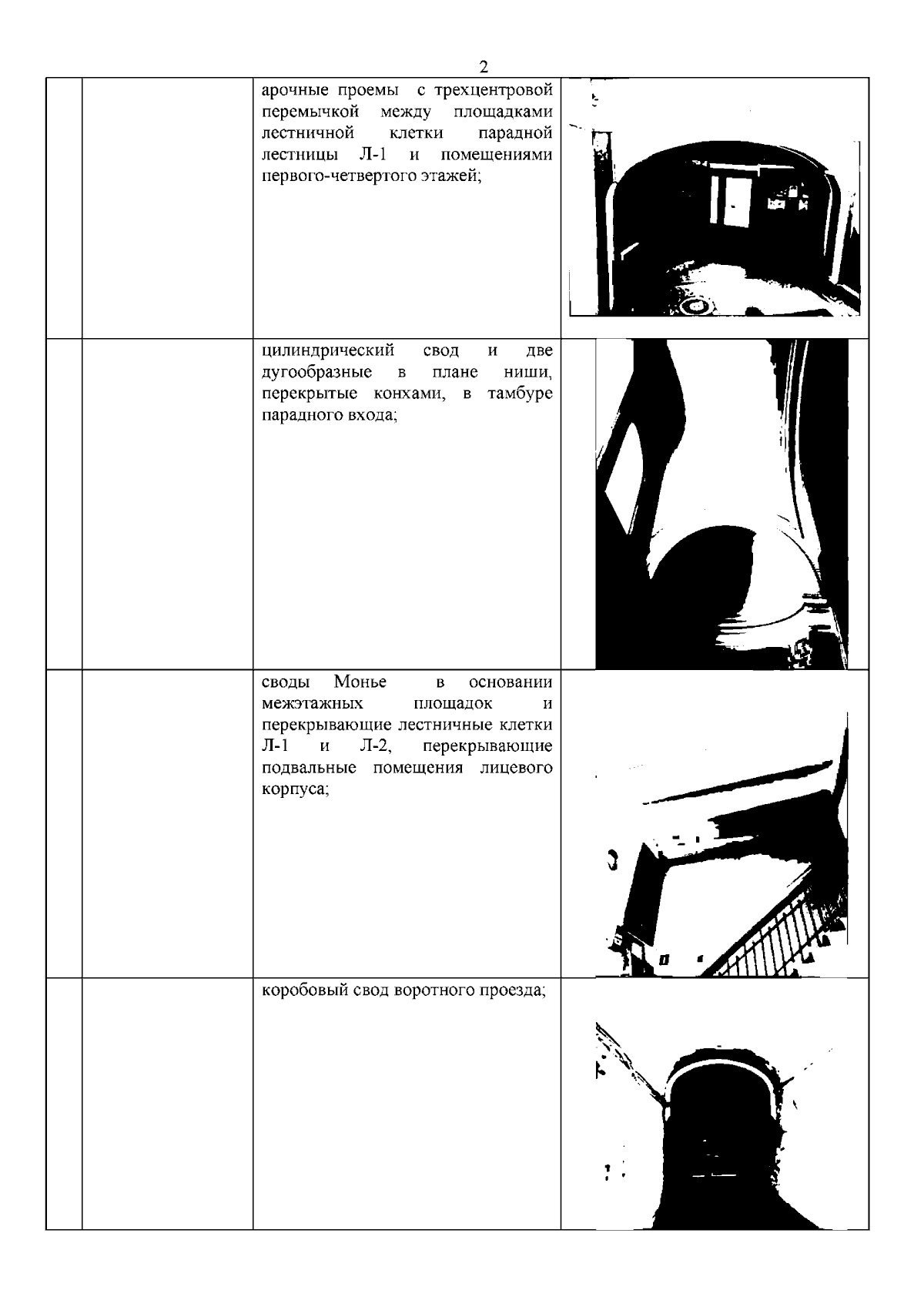 2

| | | | |
|---|---|---|---|
| | | арочные проемы с трехцентровой перемычкой между площадками лестничной клетки парадной лестницы Л-1 и помещениями первого-четвертого этажей; | |
| | | цилиндрический свод и две дугообразные в плане ниши, перекрытые конхами, в тамбуре парадного входа; | |
| | | своды Монье в основании межэтажных площадок и перекрывающие лестничные клетки Л-1 и Л-2, перекрывающие подвальные помещения лицевого корпуса; | |
| | | коробовый свод воротного проезда; | |